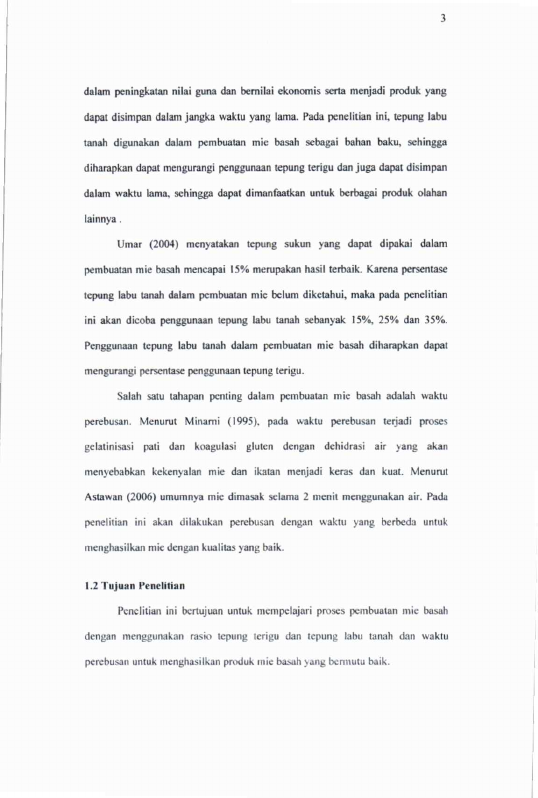 3

dalam peningkatan nilai guna dan bernilai ekonomis serta menjadi produk yang dapat disimpan dalam jangka waktu yang lama. Pada penelitian ini, tepung labu tanah digunakan dalam pembuatan mie basah sebagai bahan baku, sehingga diharapkan dapat mengurangi penggunaan tepung terigu dan juga dapat disimpan dalam waktu lama, sehingga dapat dimanfaatkan untuk berbagai produk olahan lainnya .

Umar (2004) menyatakan tepung sukun yang dapat dipakai dalam pembuatan mie basah mencapai 15% merupakan hasil terbaik. Karena persentase tepung labu tanah dalam pembuatan mie belum diketahui, maka pada penelitian ini akan dicoba penggunaan tepung labu tanah sebanyak 15%, 25% dan 35%. Penggunaan tepung labu tanah dalam pembuatan mie basah diharapkan dapat mengurangi persentase penggunaan tepung terigu.

Salah satu tahapan penting dalam pembuatan mie basah adalah waktu perebusan. Menurut Minami (1995), pada waktu perebusan terjadi proses gelatinisasi pati dan koagulasi gluten dengan dehidrasi air yang akan menyebabkan kekenyalan mie dan ikatan menjadi keras dan kuat. Menurut Astawan (2006) umumnya mie dimasak selama 2 menit menggunakan air. Pada penelitian ini akan dilakukan perebusan dengan waktu yang berbeda untuk menghasilkan mie dengan kualitas yang baik.

1.2 Tujuan Penelitian

Penelitian ini bertujuan untuk mempelajari proses pembuatan mie basah dengan menggunakan rasio tepung terigu dan tepung labu tanah dan waktu perebusan untuk menghasilkan produk mie basah yang bermutu baik.